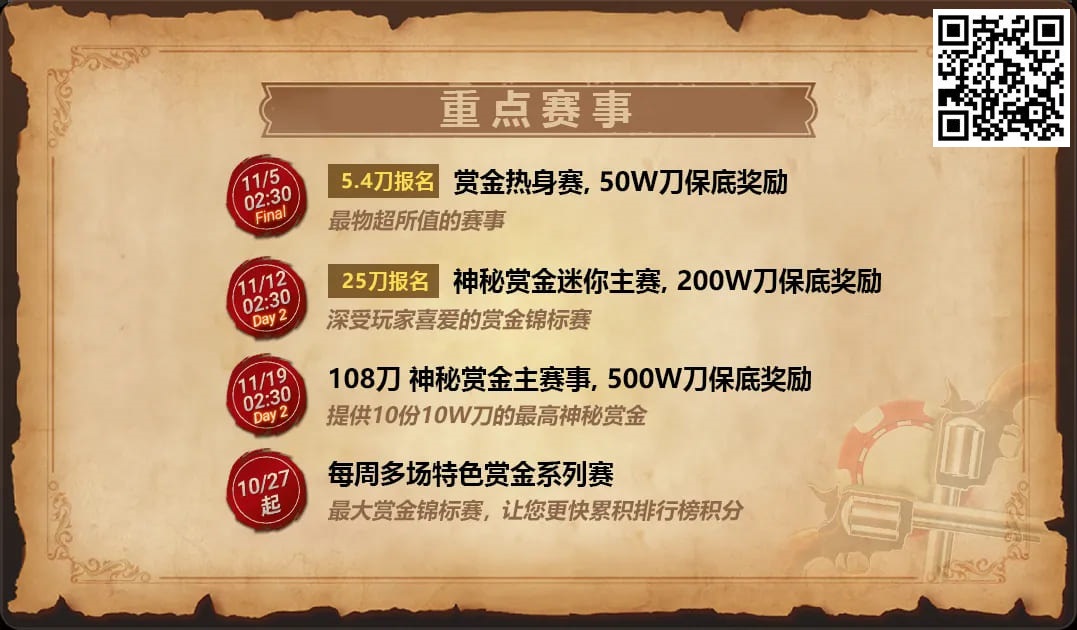 重点赛事

11/5
02:30
Final

5.4刀报名 赏金热身赛, 50W刀保底奖励

最物超所值的赛事

11/12
02:30
Day 2

25刀报名 神秘赏金迷你主赛, 200W刀保底奖励

深受玩家喜爱的赏金锦标赛

11/19
02:30
Day 2

108刀 神秘赏金主赛事, 500W刀保底奖励

提供10份10W刀的最高神秘赏金

10/27
起

每周多场特色赏金系列赛

最大赏金锦标赛，让您更快累积排行榜积分